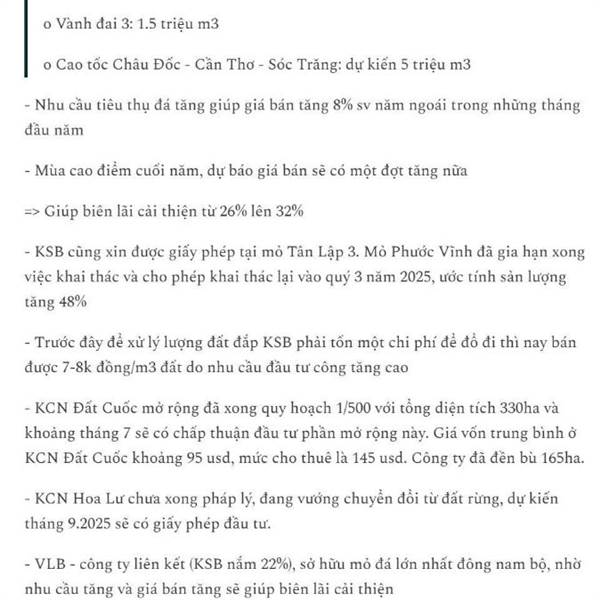 o Vành đai 3: 1.5 triệu m3

o Cao tốc Châu Đốc - Cần Thơ - Sóc Trăng: dự kiến 5 triệu m3

- Nhu cầu tiêu thụ đá tăng giúp giá bán tăng 8% sv năm ngoái trong những tháng đầu năm

- Mùa cao điểm cuối năm, dự báo giá bán sẽ có một đợt tăng nữa

=> Giúp biên lãi cải thiện từ 26% lên 32%

- KSB cũng xin được giấy phép tại mỏ Tân Lập 3. Mỏ Phước Vĩnh đã gia hạn xong việc khai thác và cho phép khai thác lại vào quý 3 năm 2025, ước tính sản lượng tăng 48%

- Trước đây để xử lý lượng đất đắp KSB phải tốn một chi phí để đổ đi thì nay bán được 7-8k đồng/m3 đất do nhu cầu đầu tư công tăng cao

- KCN Đất Cuốc mở rộng đã xong quy hoạch 1/500 với tổng diện tích 330ha và khoảng tháng 7 sẽ có chấp thuận đầu tư phần mở rộng này. Giá vốn trung bình ở KCN Đất Cuốc khoảng 95 usd, mức cho thuê là 145 usd. Công ty đã đền bù 165ha.

- KCN Hoa Lư chưa xong pháp lý, đang vướng chuyển đổi từ đất rừng, dự kiến tháng 9.2025 sẽ có giấy phép đầu tư.

- VLB - công ty liên kết (KSB nắm 22%), sở hữu mỏ đá lớn nhất đông nam bộ, nhờ nhu cầu tăng và giá bán tăng sẽ giúp biên lãi cải thiện